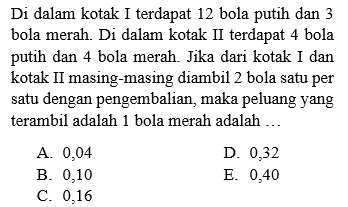 Di dalam kotak I terdapat 12 bola putih dan 3 bola merah. Di dalam kotak II terdapat 4 bola putih dan 4 bola merah. Jika dari kotak I dan kotak II masing-masing diambil 2 bola satu per satu dengan pengembalian, maka peluang yang terambil adalah 1 bola merah adalah ...

A. 0,04
B. 0,10
C. 0,16
D. 0,32
E. 0,40